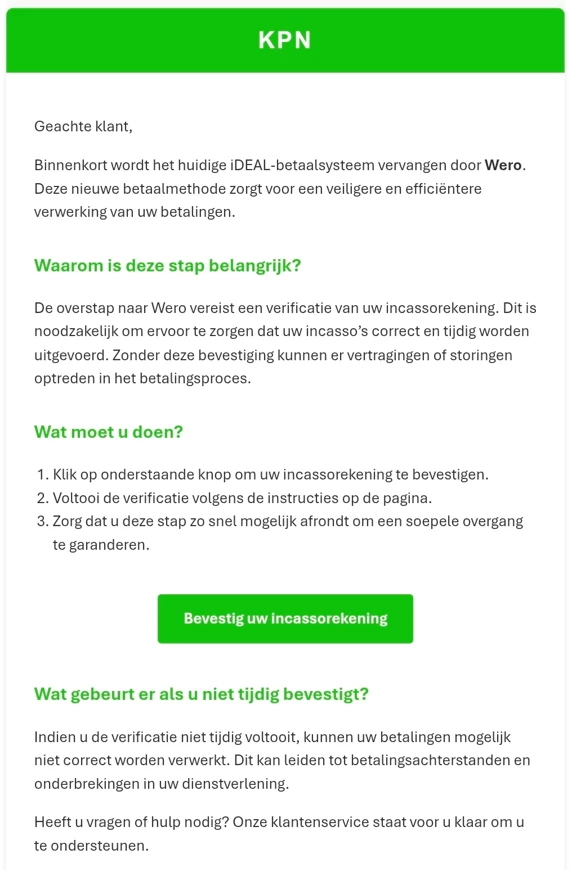 KPN

Geachte klant,

Binnenkort wordt het huidige iDEAL-betaalsysteem vervangen door Wero. Deze nieuwe betaalmethode zorgt voor een veiligere en efficiëntere verwerking van uw betalingen.

Waarom is deze stap belangrijk?

De overstap naar Wero vereist een verificatie van uw incassorekening. Dit is noodzakelijk om ervoor te zorgen dat uw incasso's correct en tijdig worden uitgevoerd. Zonder deze bevestiging kunnen er vertragingen of storingen optreden in het betalingsproces.

Wat moet u doen?

1. Klik op onderstaande knop om uw incassorekening te bevestigen.
2. Voltooi de verificatie volgens de instructies op de pagina.
3. Zorg dat u deze stap zo snel mogelijk afrondt om een soepele overgang te garanderen.

Bevestig uw incassorekening

Wat gebeurt er als u niet tijdig bevestigt?

Indien u de verificatie niet tijdig voltooit, kunnen uw betalingen mogelijk niet correct worden verwerkt. Dit kan leiden tot betalingsachterstanden en onderbrekingen in uw dienstverlening.

Heeft u vragen of hulp nodig? Onze klantenservice staat voor u klaar om u te ondersteunen.